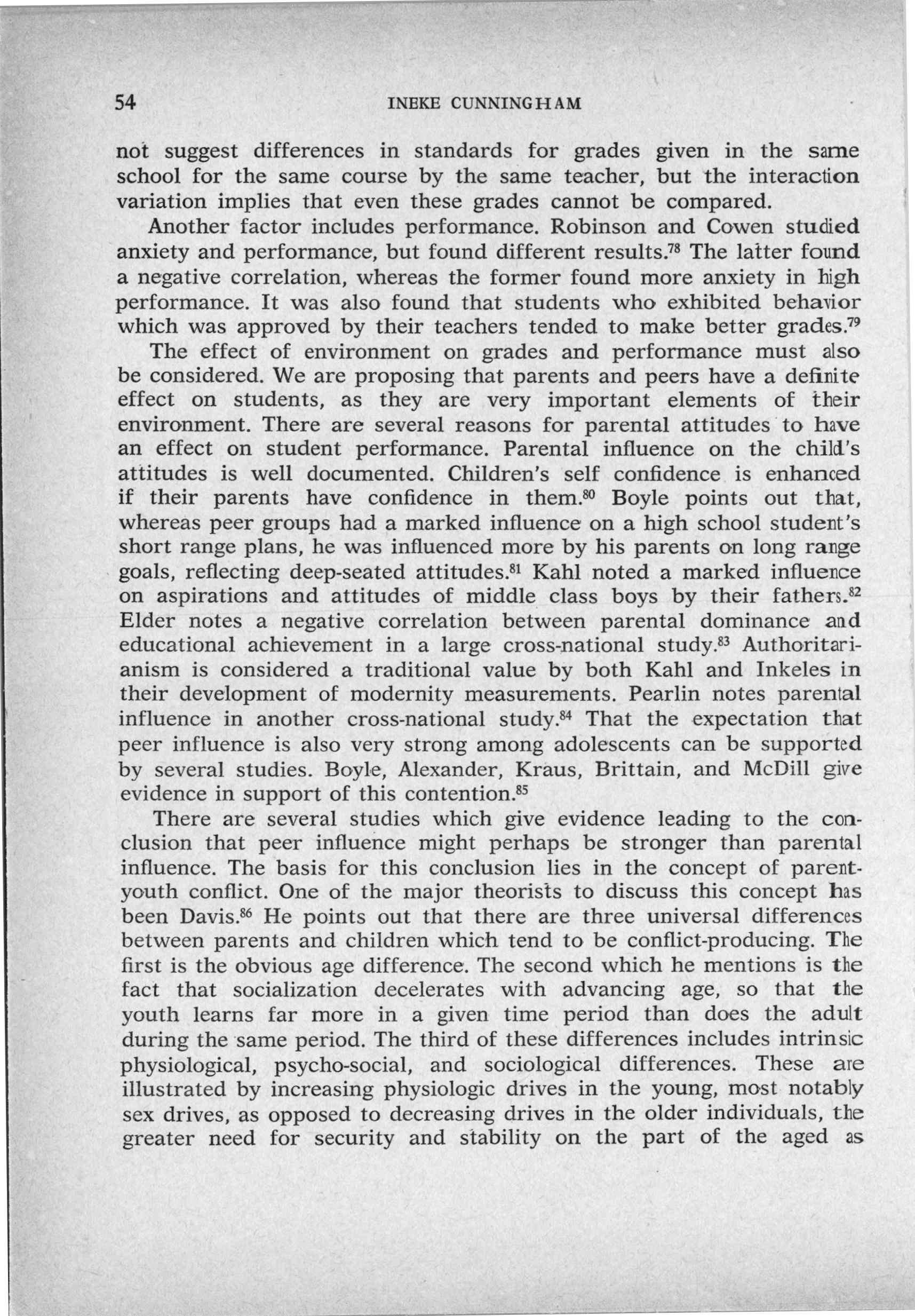 54 INEKE CUNNINGHAM

not suggest differences in standards for grades given in the same school for the same course by the same teacher, but the interaction variation implies that even these grades cannot be compared.

Another factor includes performance. Robinson and Cowen studied anxiety and performance, but found different results.$^{78}$ The latter found a negative correlation, whereas the former found more anxiety in high performance. It was also found that students who exhibited behavior which was approved by their teachers tended to make better grades.$^{79}$

The effect of environment on grades and performance must also be considered. We are proposing that parents and peers have a definite effect on students, as they are very important elements of their environment. There are several reasons for parental attitudes to have an effect on student performance. Parental influence on the child's attitudes is well documented. Children's self confidence is enhanced if their parents have confidence in them.$^{80}$ Boyle points out that, whereas peer groups had a marked influence on a high school student's short range plans, he was influenced more by his parents on long range goals, reflecting deep-seated attitudes.$^{81}$ Kahl noted a marked influence on aspirations and attitudes of middle class boys by their fathers.$^{82}$ Elder notes a negative correlation between parental dominance and educational achievement in a large cross-national study.$^{83}$ Authoritarianism is considered a traditional value by both Kahl and Inkeles in their development of modernity measurements. Pearlin notes parental influence in another cross-national study.$^{84}$ That the expectation that peer influence is also very strong among adolescents can be supported by several studies. Boyle, Alexander, Kraus, Brittain, and McDill give evidence in support of this contention.$^{85}$

There are several studies which give evidence leading to the conclusion that peer influence might perhaps be stronger than parental influence. The basis for this conclusion lies in the concept of parent-youth conflict. One of the major theorists to discuss this concept has been Davis.$^{86}$ He points out that there are three universal differences between parents and children which tend to be conflict-producing. The first is the obvious age difference. The second which he mentions is the fact that socialization decelerates with advancing age, so that the youth learns far more in a given time period than does the adult during the same period. The third of these differences includes intrinsic physiological, psycho-social, and sociological differences. These are illustrated by increasing physiologic drives in the young, most notably sex drives, as opposed to decreasing drives in the older individuals, the greater need for security and stability on the part of the aged as